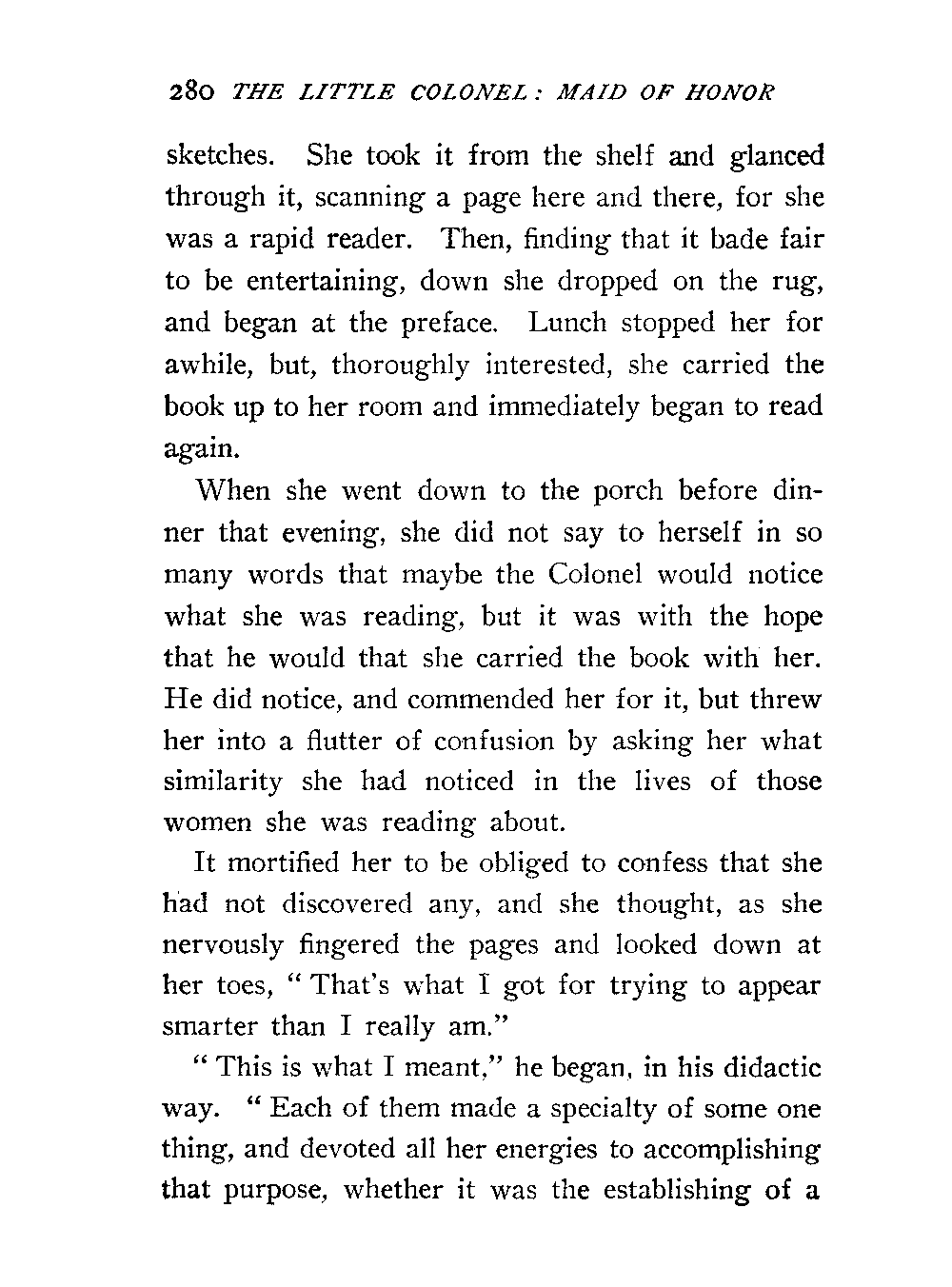 280 THE LITTLE COLONEL: MAID OF HONOR

sketches. She took it from the shelf and glanced through it, scanning a page here and there, for she was a rapid reader. Then, finding that it bade fair to be entertaining, down she dropped on the rug, and began at the preface. Lunch stopped her for awhile, but, thoroughly interested, she carried the book up to her room and immediately began to read again.

When she went down to the porch before dinner that evening, she did not say to herself in so many words that maybe the Colonel would notice what she was reading, but it was with the hope that he would that she carried the book with her. He did notice, and commended her for it, but threw her into a flutter of confusion by asking her what similarity she had noticed in the lives of those women she was reading about.

It mortified her to be obliged to confess that she had not discovered any, and she thought, as she nervously fingered the pages and looked down at her toes, "That's what I got for trying to appear smarter than I really am."

"This is what I meant," he began, in his didactic way. "Each of them made a specialty of some one thing, and devoted all her energies to accomplishing that purpose, whether it was the establishing of a